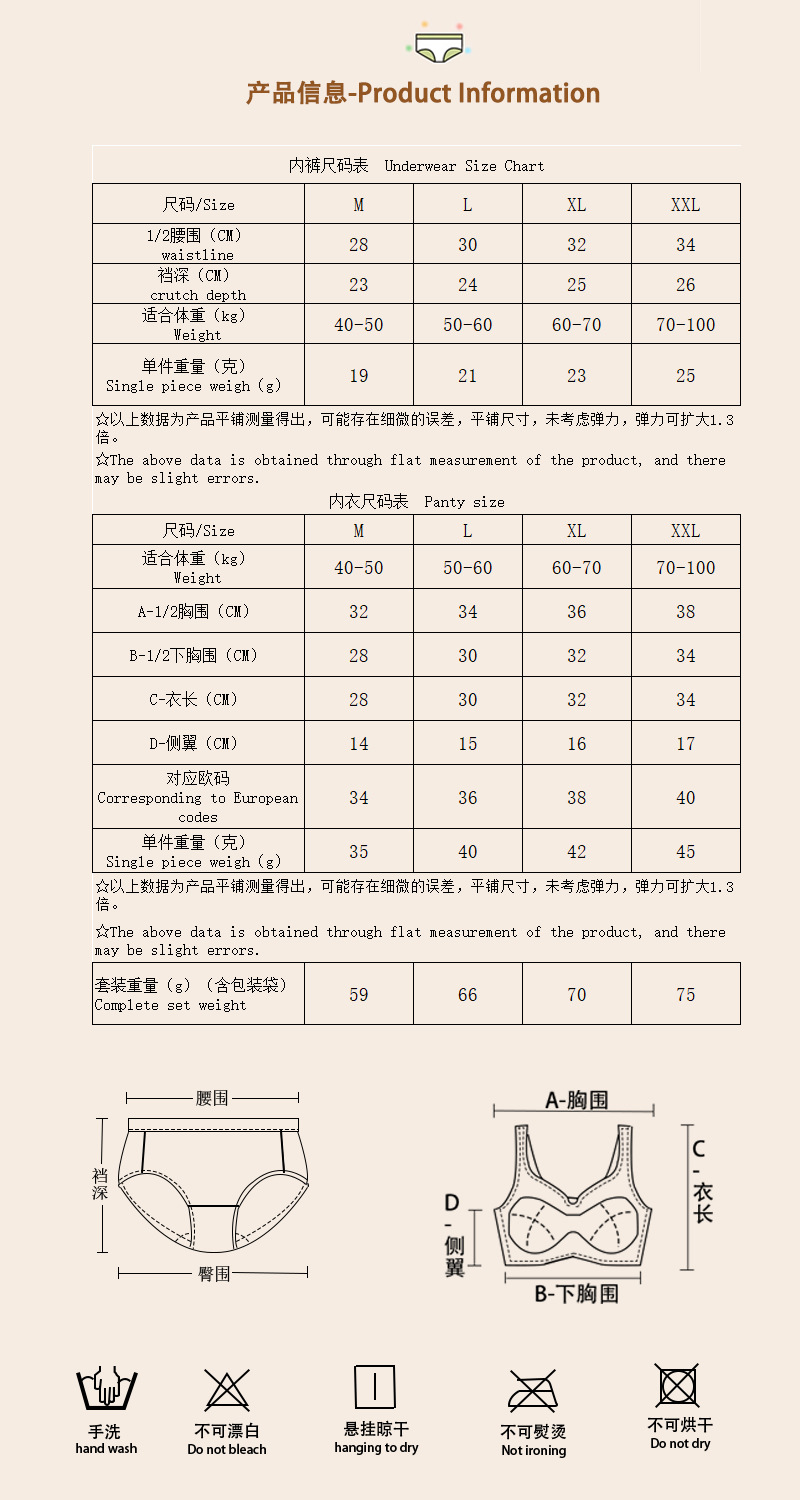 产品信息-Product Information

内裤尺码表 Underwear Size Chart

| 尺码/Size | M | L | XL | XXL |
|---|---|---|---|---|
| 1/2腰围（CM） waistline | 28 | 30 | 32 | 34 |
| 裆深（CM） crutch depth | 23 | 24 | 25 | 26 |
| 适合体重（kg） Weight | 40-50 | 50-60 | 60-70 | 70-100 |
| 单件重量（克） Single piece weigh（g） | 19 | 21 | 23 | 25 |

☆以上数据为产品平铺测量得出，可能存在细微的误差，平铺尺寸，未考虑弹力，弹力可扩大1.3倍。

☆The above data is obtained through flat measurement of the product, and there may be slight errors.

内衣尺码表 Panty size

| 尺码/Size | M | L | XL | XXL |
|---|---|---|---|---|
| 适合体重（kg） Weight | 40-50 | 50-60 | 60-70 | 70-100 |
| A-1/2胸围（CM） | 32 | 34 | 36 | 38 |
| B-1/2下胸围（CM） | 28 | 30 | 32 | 34 |
| C-衣长（CM） | 28 | 30 | 32 | 34 |
| D-侧翼（CM） | 14 | 15 | 16 | 17 |
| 对应欧码 Corresponding to European codes | 34 | 36 | 38 | 40 |
| 单件重量（克） Single piece weigh（g） | 35 | 40 | 42 | 45 |

☆以上数据为产品平铺测量得出，可能存在细微的误差，平铺尺寸，未考虑弹力，弹力可扩大1.3倍。

☆The above data is obtained through flat measurement of the product, and there may be slight errors.

| 套装重量（g）（含包装袋） Complete set weight | 59 | 66 | 70 | 75 |
|---|---|---|---|---|

腰围
裆深
臀围

A-胸围
C-衣长
D-侧翼
B-下胸围

手洗
hand wash
不可漂白
Do not bleach
悬挂晾干
hanging to dry
不可熨烫
Not ironing
不可烘干
Do not dry